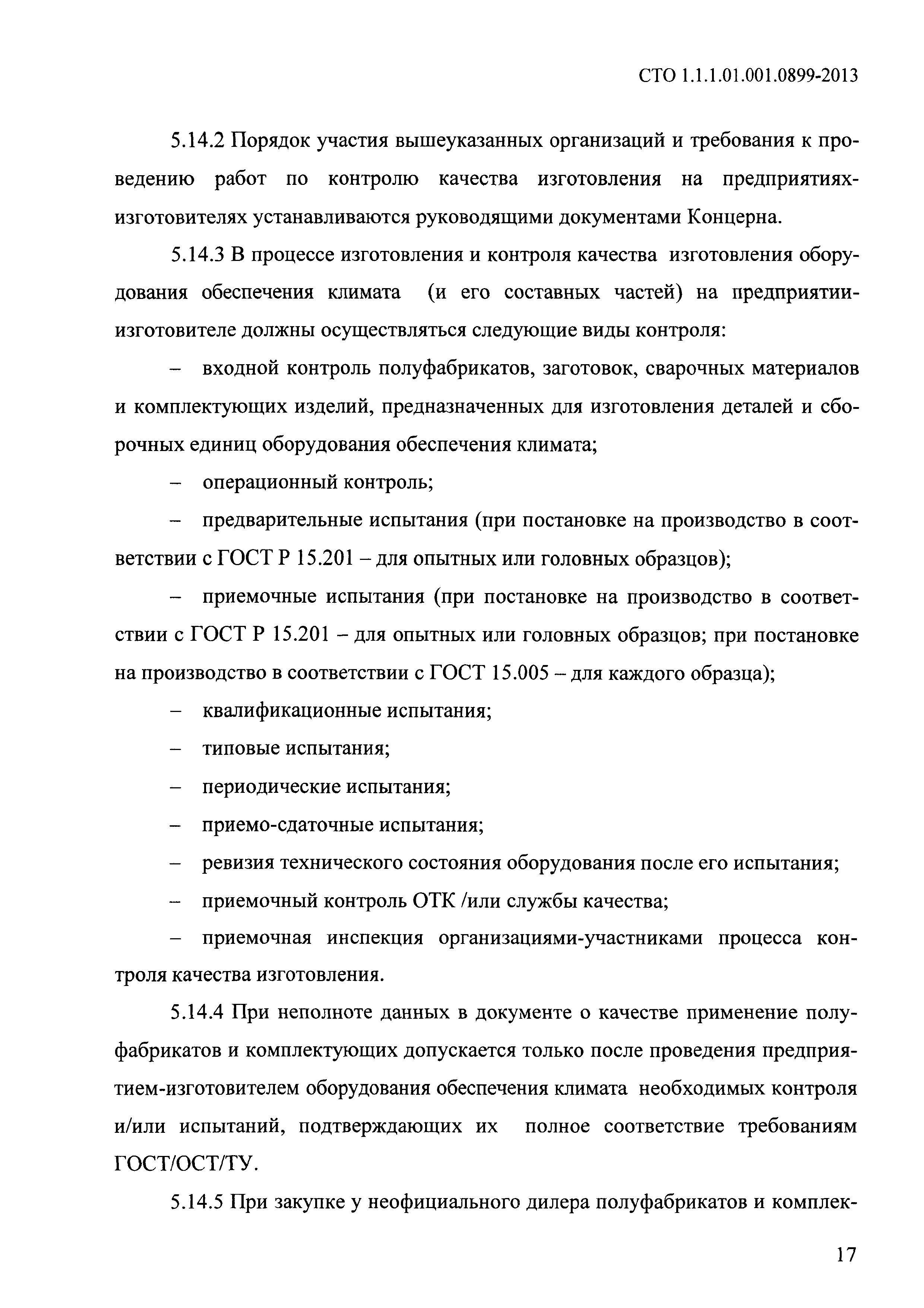 СТО 1.1.1.01.001.0899-2013

5.14.2 Порядок участия вышеуказанных организаций и требования к проведению работ по контролю качества изготовления на предприятиях-изготовителях устанавливаются руководящими документами Концерна.

5.14.3 В процессе изготовления и контроля качества изготовления оборудования обеспечения климата (и его составных частей) на предприятии-изготовителе должны осуществляться следующие виды контроля:

– входной контроль полуфабрикатов, заготовок, сварочных материалов и комплектующих изделий, предназначенных для изготовления деталей и сборочных единиц оборудования обеспечения климата;

– операционный контроль;

– предварительные испытания (при постановке на производство в соответствии с ГОСТ Р 15.201 – для опытных или головных образцов);

– приемочные испытания (при постановке на производство в соответствии с ГОСТ Р 15.201 – для опытных или головных образцов; при постановке на производство в соответствии с ГОСТ 15.005 – для каждого образца);

– квалификационные испытания;

– типовые испытания;

– периодические испытания;

– приемо-сдаточные испытания;

– ревизия технического состояния оборудования после его испытания;

– приемочный контроль ОТК /или службы качества;

– приемочная инспекция организациями-участниками процесса контроля качества изготовления.

5.14.4 При неполноте данных в документе о качестве применение полуфабрикатов и комплектующих допускается только после проведения предприятием-изготовителем оборудования обеспечения климата необходимых контроля и/или испытаний, подтверждающих их полное соответствие требованиям ГОСТ/ОСТ/ТУ.

5.14.5 При закупке у неофициального дилера полуфабрикатов и комплек-

17